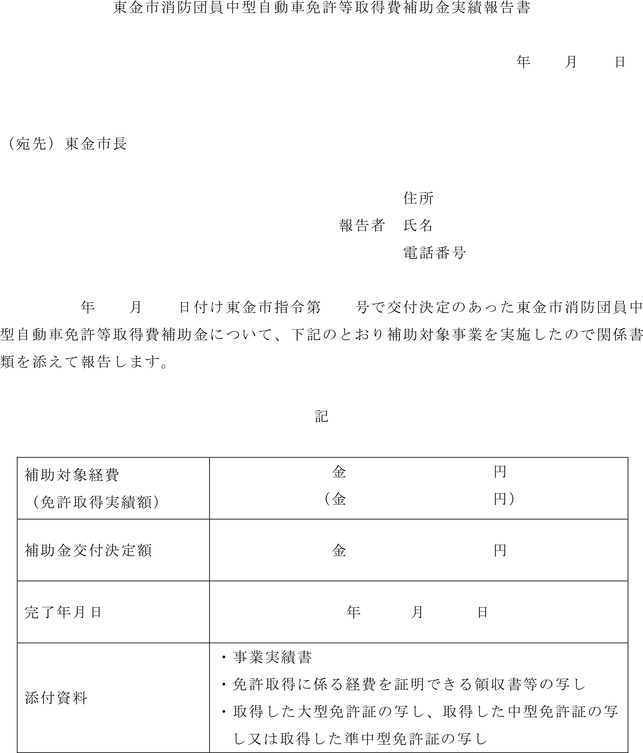 東金市消防団員中型自動車免許等取得費補助金実績報告書

年　　月　　日

（宛先）東金市長

住所
報告者　氏名
電話番号

年　　月　　日付け東金市指令第　　号で交付決定のあった東金市消防団員中型自動車免許等取得費補助金について、下記のとおり補助対象事業を実施したので関係書類を添えて報告します。

記

| 補助対象経費<br>（免許取得実績額） | 金　　　　　円<br>（金　　　　　円） |
|---|---|
| 補助金交付決定額 | 金　　　　　円 |
| 完了年月日 | 年　　月　　日 |
| 添付資料 | ・事業実績書<br>・免許取得に係る経費を証明できる領収書等の写し<br>・取得した大型免許証の写し、取得した中型免許証の写し又は取得した準中型免許証の写し |